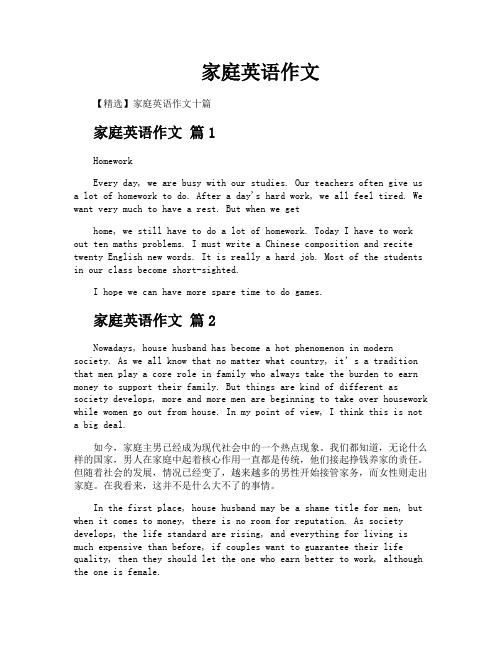 家庭英语作文

【精选】家庭英语作文十篇

家庭英语作文 篇1

Homework

Every day, we are busy with our studies. Our teachers often give us a lot of homework to do. After a day's hard work, we all feel tired. We want very much to have a rest. But when we get

home, we still have to do a lot of homework. Today I have to work out ten maths problems. I must write a Chinese composition and recite twenty English new words. It is really a hard job. Most of the students in our class become short-sighted.

I hope we can have more spare time to do games.

家庭英语作文 篇2

Nowadays, house husband has become a hot phenomenon in modern society. As we all know that no matter what country, it's a tradition that men play a core role in family who always take the burden to earn money to support their family. But things are kind of different as society develops, more and more men are beginning to take over housework while women go out from house. In my point of view, I think this is not a big deal.

如今，家庭主男已经成为现代社会中的一个热点现象。我们都知道，无论什么样的国家，男人在家庭中起着核心作用一直都是传统，他们接起挣钱养家的责任。但随着社会的发展，情况已经变了，越来越多的男性开始接管家务，而女性则走出家庭。在我看来，这并不是什么大不了的事情。

In the first place, house husband may be a shame title for men, but when it comes to money, there is no room for reputation. As society develops, the life standard are rising, and everything for living is much expensive than before, if couples want to guarantee their life quality, then they should let the one who earn better to work, although the one is female.